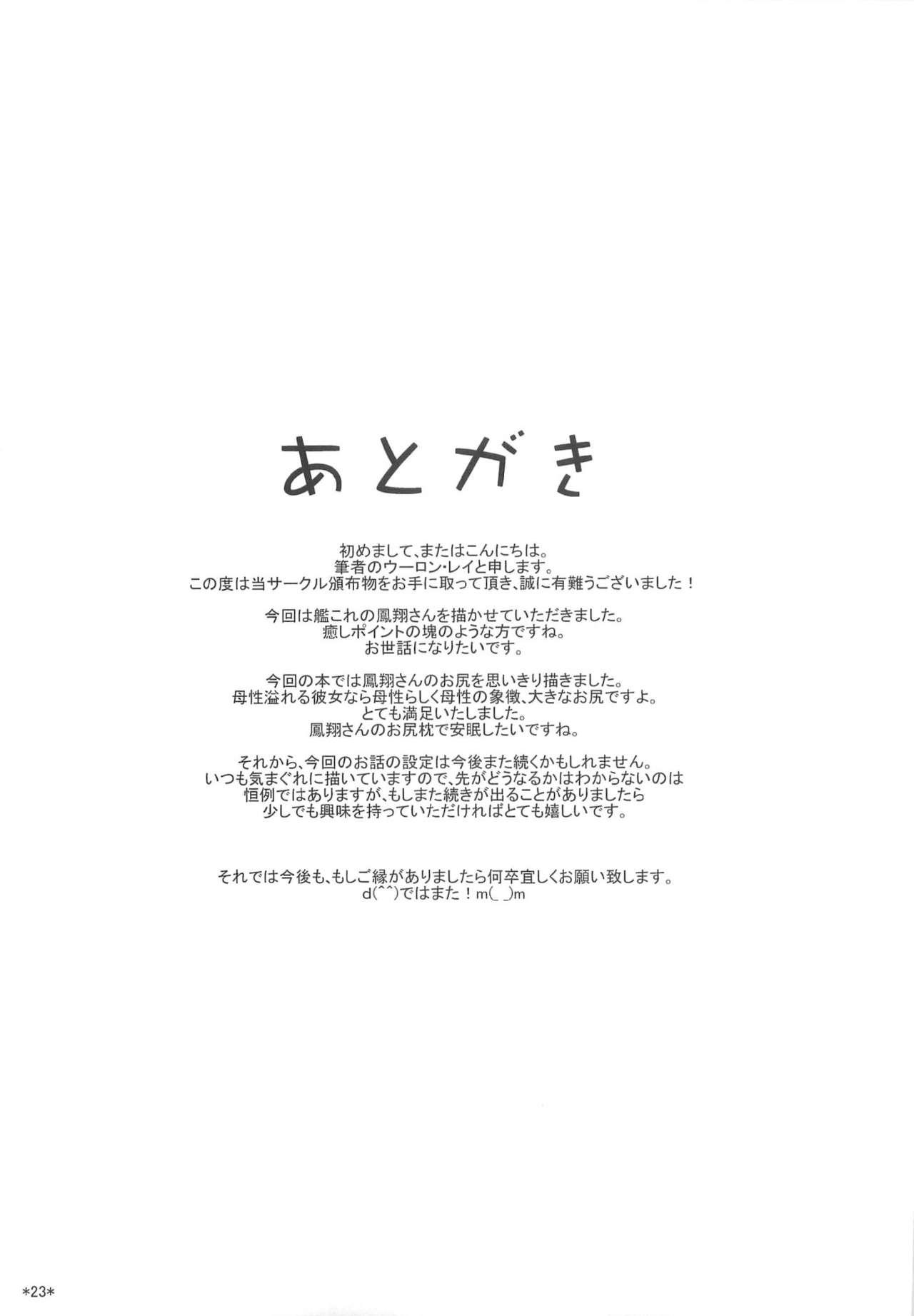 あとがき

初めまして、またはこんにちは。
筆者のウーロン・レイと申します。
この度は当サークル頒布物をお手に取って頂き、誠に有難うございました！

今回は艦これの鳳翔さんを描かせていただきました。
癒しポイントの塊のような方ですね。
お世話になりたいです。

今回の本では鳳翔さんのお尻を思いきり描きました。
母性溢れる彼女なら母性らしく母性の象徴、大きなお尻ですよ。
とても満足いたしました。
鳳翔さんのお尻枕で安眠したいですね。

それから、今回のお話の設定は今後また続くかもしれません。
いつも気まぐれに描いていますので、先がどうなるかはわからないのは
恒例ではありますが、もしまた続きが出ることがありましたら
少しでも興味を持っていただければとても嬉しいです。

それでは今後も、もしご縁がありましたら何卒宜しくお願い致します。
d(^^)ではまた！m(_ _)m

*23*